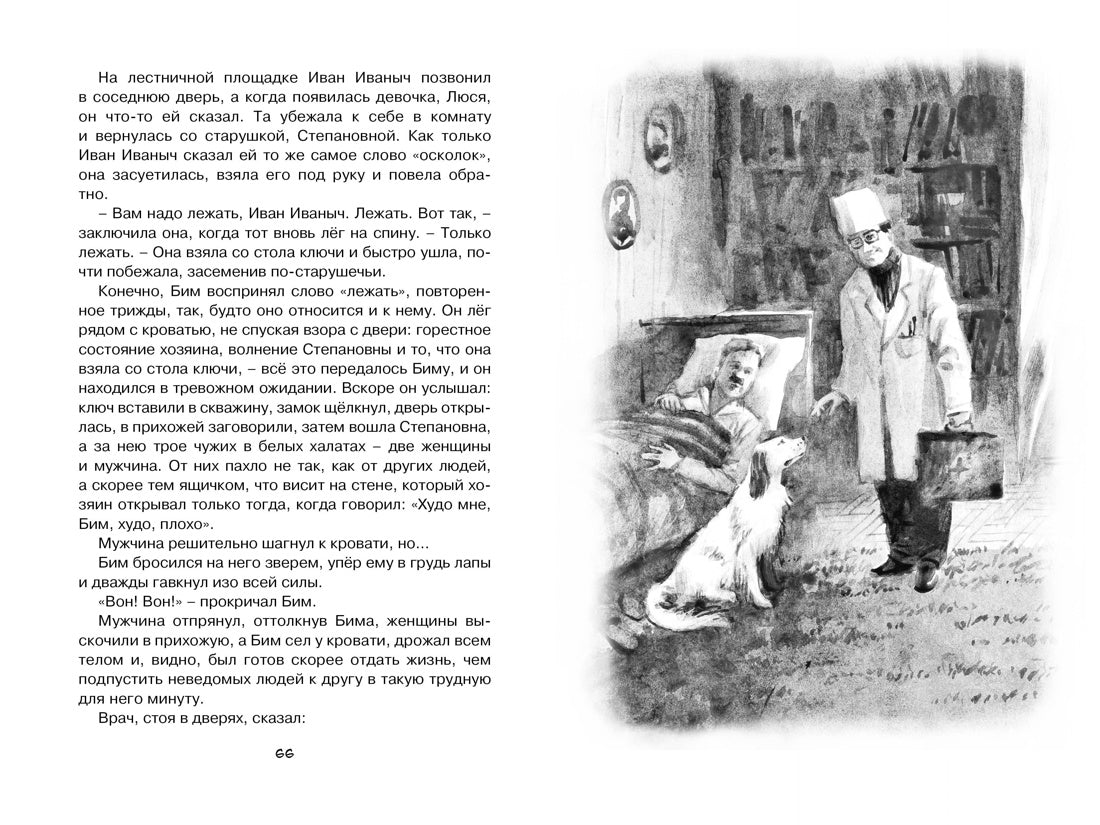 На лестничной площадке Иван Иваныч позвонил в соседнюю дверь, а когда появилась девочка, Люся, он что-то ей сказал. Та убежала к себе в комнату и вернулась со старушкой, Степановной. Как только Иван Иваныч сказал ей то же самое слово «осколок», она засуетилась, взяла его под руку и повела обратно.

– Вам надо лежать, Иван Иваныч. Лежать. Вот так, – заключила она, когда тот вновь лёг на спину. – Только лежать. – Она взяла со стола ключи и быстро ушла, почти побежала, засеменив по-старушечьи.

Конечно, Бим воспринял слово «лежать», повторенное трижды, так, будто оно относится и к нему. Он лёг рядом с кроватью, не спуская взора с двери: горестное состояние хозяина, волнение Степановны и то, что она взяла со стола ключи, – всё это передалось Биму, и он находился в тревожном ожидании. Вскоре он услышал: ключ вставили в скважину, замок щёлкнул, дверь открылась, в прихожей заговорили, затем вошла Степановна, а за нею трое чужих в белых халатах – две женщины и мужчина. От них пахло не так, как от других людей, а скорее тем ящичком, что висит на стене, который хозяин открывал только тогда, когда говорил: «Худо мне, Бим, худо, плохо».

Мужчина решительно шагнул к кровати, но...

Бим бросился на него зверем, упёр ему в грудь лапы и дважды гавкнул изо всей силы.

«Вон! Вон!» – прокричал Бим.

Мужчина отпрянул, оттолкнув Бима, женщины выскочили в прихожую, а Бим сел у кровати, дрожал всем телом и, видно, был готов скорее отдать жизнь, чем подпустить неведомых людей к другу в такую трудную для него минуту.

Врач, стоя в дверях, сказал:

66